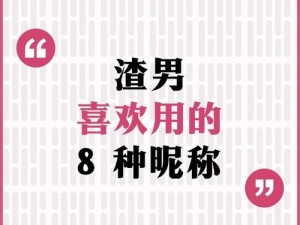 “

渣男
喜欢用的
8 种昵称

”